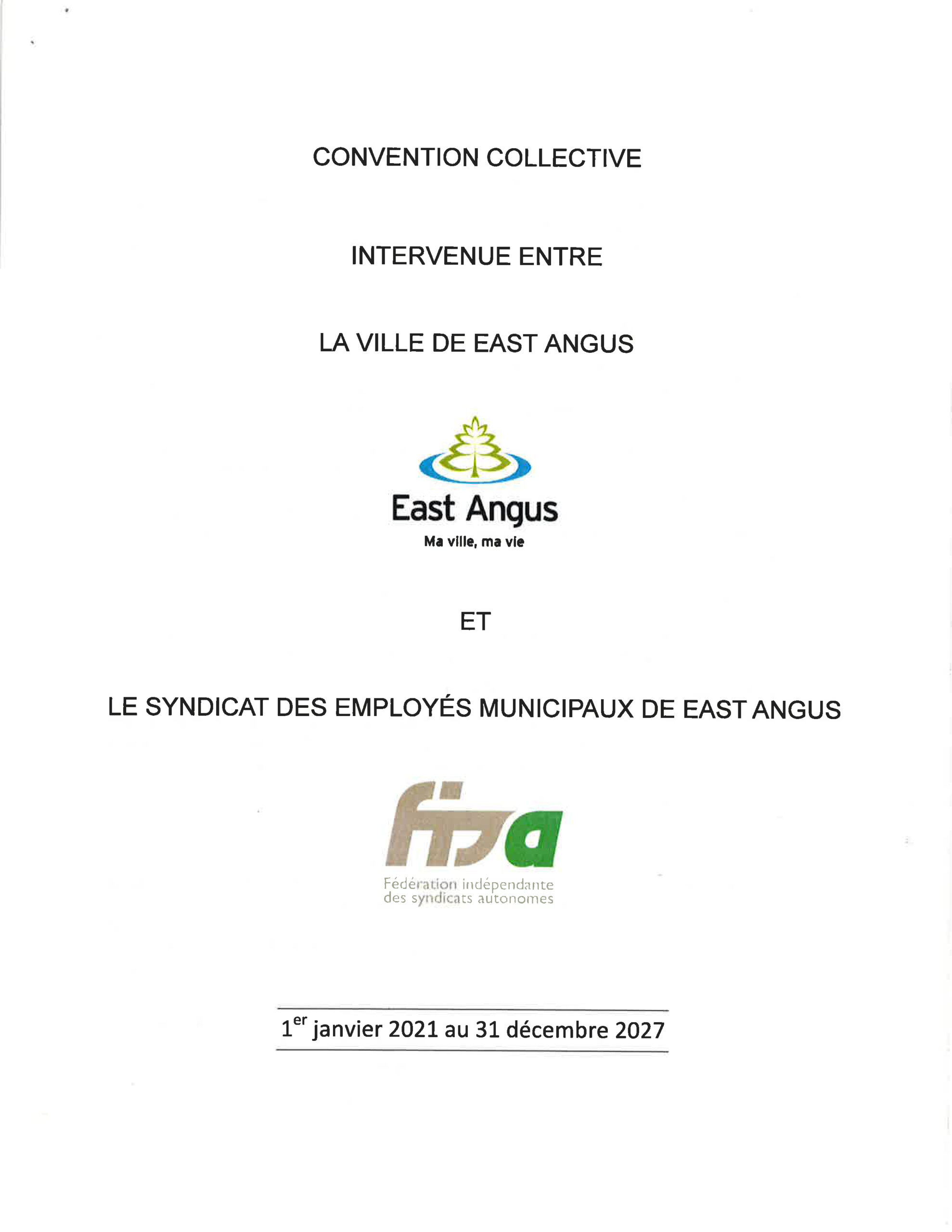 CONVENTION COLLECTIVE

INTERVENUE ENTRE

LA VILLE DE EAST ANGUS

East Angus
Ma ville, ma vie

ET

LE SYNDICAT DES EMPLOYÉS MUNICIPAUX DE EAST ANGUS

fisa
Fédération indépendante des syndicats autonomes

1$^{er}$ janvier 2021 au 31 décembre 2027